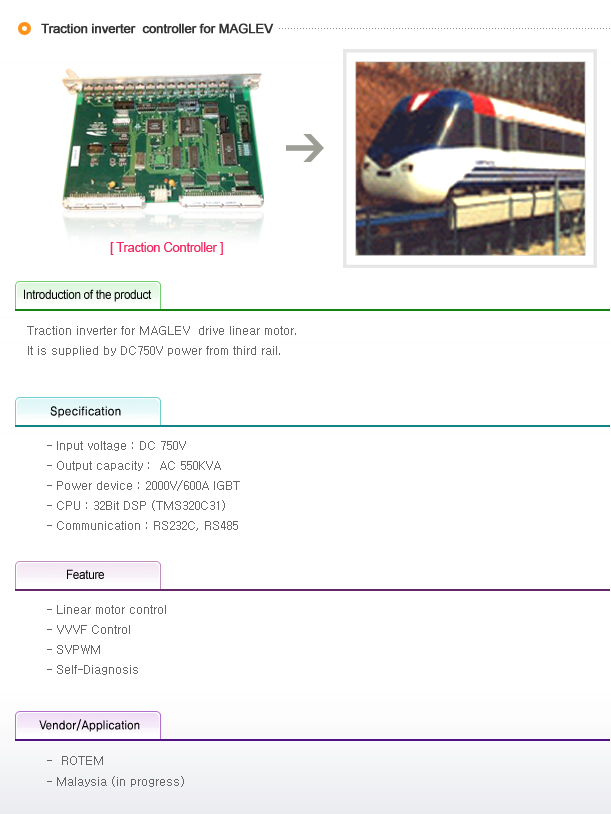 Traction inverter controller for MAGLEV

[ Traction Controller ]

Introduction of the product

Traction inverter for MAGLEV drive linear motor.
It is supplied by DC750V power from third rail.

Specification

- Input voltage : DC 750V
- Output capacity : AC 550KVA
- Power device : 2000V/600A IGBT
- CPU : 32Bit DSP (TMS320C31)
- Communication : RS232C, RS485

Feature

- Linear motor control
- VVVF Control
- SVPWM
- Self-Diagnosis

Vendor/Application

- ROTEM
- Malaysia (in progress)